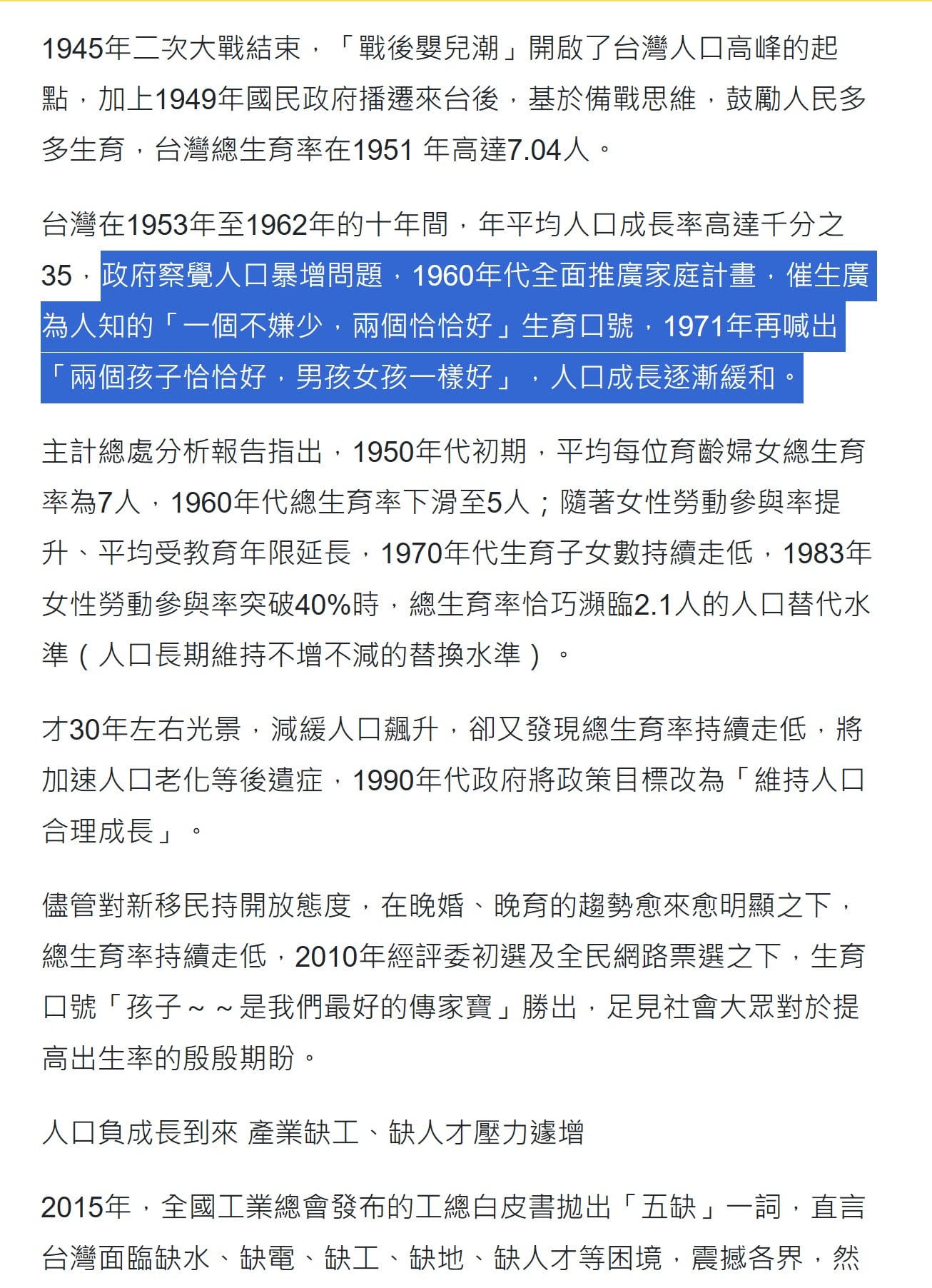 1945年二次大戰結束，「戰後嬰兒潮」開啟了台灣人口高峰的起點，加上1949年國民政府播遷來台後，基於備戰思維，鼓勵人民多多生育，台灣總生育率在1951 年高達7.04人。

台灣在1953年至1962年的十年間，年平均人口成長率高達千分之35，政府察覺人口暴增問題，1960年代全面推廣家庭計畫，催生廣為人知的「一個不嫌少，兩個恰恰好」生育口號，1971年再喊出「兩個孩子恰恰好，男孩女孩一樣好」，人口成長逐漸緩和。

主計總處分析報告指出，1950年代初期，平均每位育齡婦女總生育率為7人，1960年代總生育率下滑至5人；隨著女性勞動參與率提升、平均受教育年限延長，1970年代生育子女數持續走低，1983年女性勞動參與率突破40%時，總生育率恰巧瀕臨2.1人的人口替代水準（人口長期維持不增不減的替換水準）。

才30年左右光景，減緩人口飆升，卻又發現總生育率持續走低，將加速人口老化等後遺症，1990年代政府將政策目標改為「維持人口合理成長」。

儘管對新移民持開放態度，在晚婚、晚育的趨勢愈來愈明顯之下，總生育率持續走低，2010年經評委初選及全民網路票選之下，生育口號「孩子～～是我們最好的傳家寶」勝出，足見社會大眾對於提高出生率的殷殷期盼。

人口負成長到來 產業缺工、缺人才壓力遽增

2015年，全國工業總會發布的工總白皮書拋出「五缺」一詞，直言台灣面臨缺水、缺電、缺工、缺地、缺人才等困境，震撼各界，然